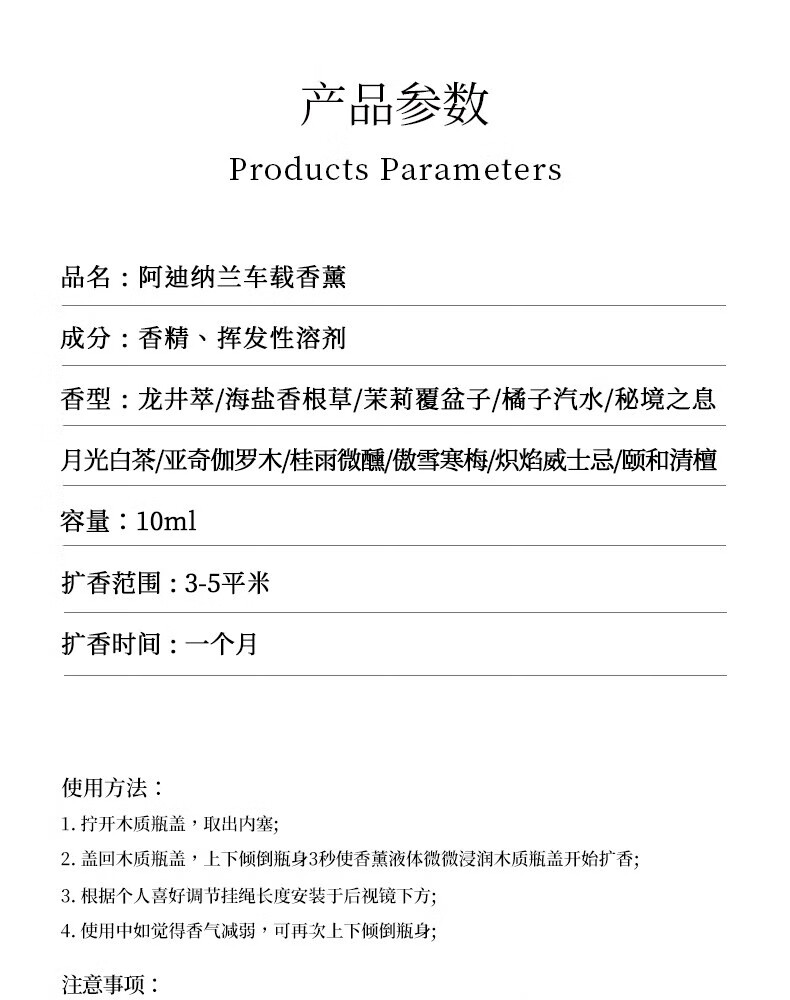 产品参数

Products Parameters

品名：阿迪纳兰车载香薰

成分：香精、挥发性溶剂

香型：龙井萃/海盐香根草/茉莉覆盆子/橘子汽水/秘境之息

月光白茶/亚奇伽罗木/桂雨微醺/傲雪寒梅/炽焰威士忌/颐和清檀

容量：10ml

扩香范围：3-5平米

扩香时间：一个月

使用方法：

1. 拧开木质瓶盖，取出内塞;

2. 盖回木质瓶盖，上下倾倒瓶身3秒使香薰液体微微浸润木质瓶盖开始扩香;

3. 根据个人喜好调节挂绳长度安装于后视镜下方;

4. 使用中如觉得香气减弱，可再次上下倾倒瓶身;

注意事项：